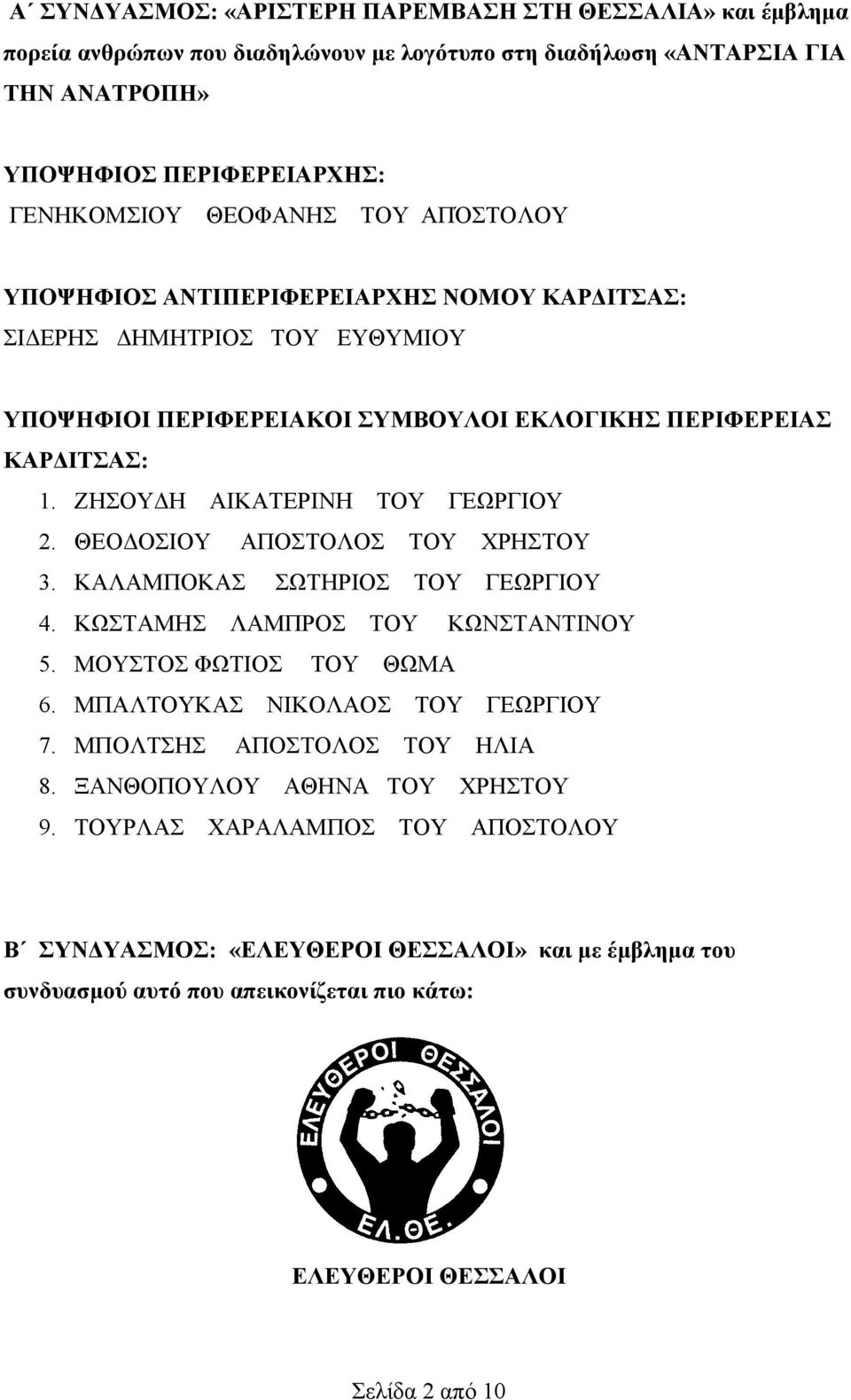 Α΄ ΣΥΝΔΥΑΣΜΟΣ: «ΑΡΙΣΤΕΡΗ ΠΑΡΕΜΒΑΣΗ ΣΤΗ ΘΕΣΣΑΛΙΑ» και έμβλημα πορεία ανθρώπων που διαδηλώνουν με λογότυπο στη διαδήλωση «ΑΝΤΑΡΣΙΑ ΓΙΑ ΤΗΝ ΑΝΑΤΡΟΠΗ»

ΥΠΟΨΗΦΙΟΣ ΠΕΡΙΦΕΡΕΙΑΡΧΗΣ:
ΓΕΝΗΚΟΜΣΙΟΥ ΘΕΟΦΑΝΗΣ ΤΟΥ ΑΠΟΣΤΟΛΟΥ

ΥΠΟΨΗΦΙΟΣ ΑΝΤΙΠΕΡΙΦΕΡΕΙΑΡΧΗΣ ΝΟΜΟΥ ΚΑΡΔΙΤΣΑΣ:
ΣΙΔΕΡΗΣ ΔΗΜΗΤΡΙΟΣ ΤΟΥ ΕΥΘΥΜΙΟΥ

ΥΠΟΨΗΦΙΟΙ ΠΕΡΙΦΕΡΕΙΑΚΟΙ ΣΥΜΒΟΥΛΟΙ ΕΚΛΟΓΙΚΗΣ ΠΕΡΙΦΕΡΕΙΑΣ ΚΑΡΔΙΤΣΑΣ:
1. ΖΗΣΟΥΔΗ ΑΙΚΑΤΕΡΙΝΗ ΤΟΥ ΓΕΩΡΓΙΟΥ
2. ΘΕΟΔΟΣΙΟΥ ΑΠΟΣΤΟΛΟΣ ΤΟΥ ΧΡΗΣΤΟΥ
3. ΚΑΛΑΜΠΟΚΑΣ ΣΩΤΗΡΙΟΣ ΤΟΥ ΓΕΩΡΓΙΟΥ
4. ΚΩΣΤΑΜΗΣ ΛΑΜΠΡΟΣ ΤΟΥ ΚΩΝΣΤΑΝΤΙΝΟΥ
5. ΜΟΥΣΤΟΣ ΦΩΤΙΟΣ ΤΟΥ ΘΩΜΑ
6. ΜΠΑΛΤΟΥΚΑΣ ΝΙΚΟΛΑΟΣ ΤΟΥ ΓΕΩΡΓΙΟΥ
7. ΜΠΟΛΤΣΗΣ ΑΠΟΣΤΟΛΟΣ ΤΟΥ ΗΛΙΑ
8. ΞΑΝΘΟΠΟΥΛΟΥ ΑΘΗΝΑ ΤΟΥ ΧΡΗΣΤΟΥ
9. ΤΟΥΡΛΑΣ ΧΑΡΑΛΑΜΠΟΣ ΤΟΥ ΑΠΟΣΤΟΛΟΥ

Β΄ ΣΥΝΔΥΑΣΜΟΣ: «ΕΛΕΥΘΕΡΟΙ ΘΕΣΣΑΛΟΙ» και με έμβλημα του συνδυασμού αυτό που απεικονίζεται πιο κάτω:

ΕΛΕΥΘΕΡΟΙ ΘΕΣΣΑΛΟΙ
ΕΛ.ΘΕ.

ΕΛΕΥΘΕΡΟΙ ΘΕΣΣΑΛΟΙ

Σελίδα 2 από 10